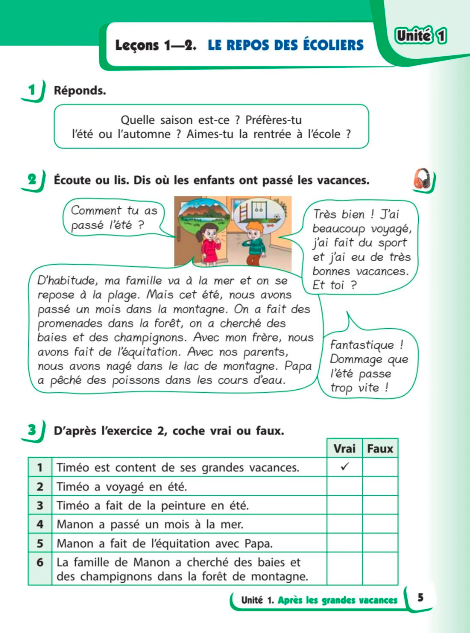 Leçons 1—2. LE REPOS DES ÉCOLIERS

Unité 1

1 Réponds.

Quelle saison est-ce ? Préfères-tu l'été ou l'automne ? Aimes-tu la rentrée à l'école ?

2 Écoute ou lis. Dis où les enfants ont passé les vacances.

Comment tu as passé l'été ?

Très bien ! J'ai beaucoup voyagé, j'ai fait du sport et j'ai eu de très bonnes vacances. Et toi ?

D'habitude, ma famille va à la mer et on se repose à la plage. Mais cet été, nous avons passé un mois dans la montagne. On a fait des promenades dans la forêt, on a cherché des baies et des champignons. Avec mon frère, nous avons fait de l'équitation. Avec nos parents, nous avons nagé dans le lac de montagne. Papa a pêché des poissons dans les cours d'eau.

Fantastique ! Dommage que l'été passe trop vite !

3 D'après l'exercice 2, coche vrai ou faux.

| | | Vrai | Faux |
|---|---|---|---|
| 1 | Timéo est content de ses grandes vacances. | ✓ | |
| 2 | Timéo a voyagé en été. | | |
| 3 | Timéo a fait de la peinture en été. | | |
| 4 | Manon a passé un mois à la mer. | | |
| 5 | Manon a fait de l'équitation avec Papa. | | |
| 6 | La famille de Manon a cherché des baies et des champignons dans la forêt de montagne. | | |

Unité 1. Après les grandes vacances 5